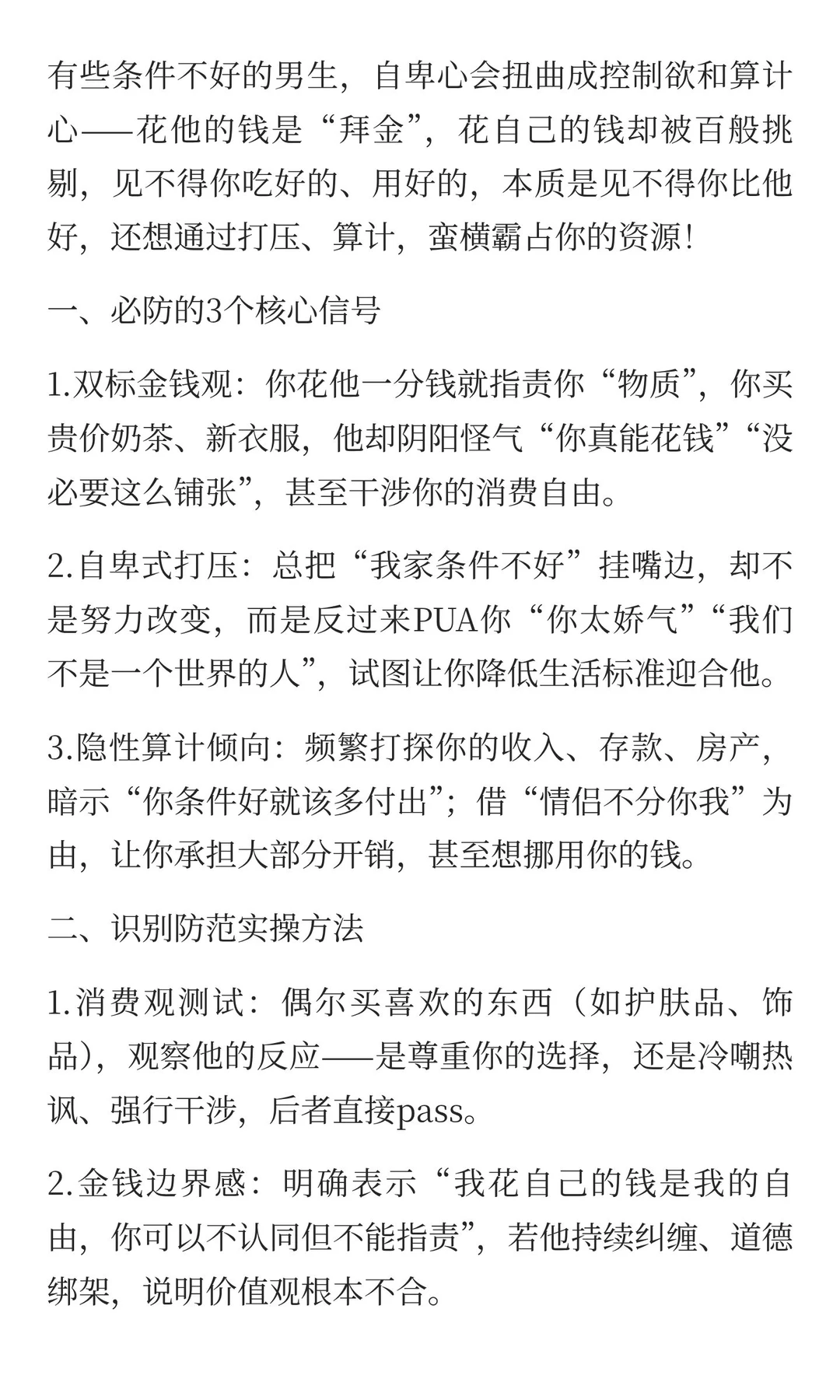 有些条件不好的男生，自卑心会扭曲成控制欲和算计心——花他的钱是“拜金”，花自己的钱却被百般挑剔，见不得你吃好的、用好的，本质是见不得你比他好，还想通过打压、算计，蛮横霸占你的资源！

一、必防的3个核心信号

1.双标金钱观：你花他一分钱就指责你“物质”，你买贵价奶茶、新衣服，他却阴阳怪气“你真能花钱”“没必要这么铺张”，甚至干涉你的消费自由。

2.自卑式打压：总把“我家条件不好”挂嘴边，却不是努力改变，而是反过来PUA你“你太娇气”“我们不是一个世界的人”，试图让你降低生活标准迎合他。

3.隐性算计倾向：频繁打探你的收入、存款、房产，暗示“你条件好就该多付出”；借“情侣不分你我”为由，让你承担大部分开销，甚至想挪用你的钱。

二、识别防范实操方法

1.消费观测试：偶尔买喜欢的东西（如护肤品、饰品），观察他的反应——是尊重你的选择，还是冷嘲热讽、强行干涉，后者直接pass。

2.金钱边界感：明确表示“我花自己的钱是我的自由，你可以不认同但不能指责”，若他持续纠缠、道德绑架，说明价值观根本不合。